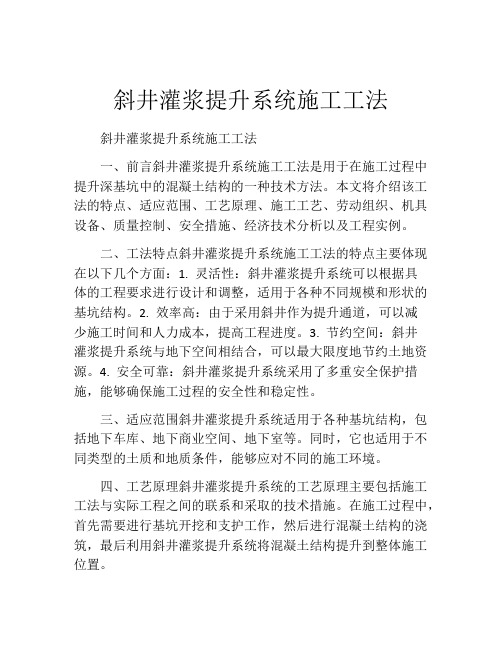 斜井灌浆提升系统施工工法

斜井灌浆提升系统施工工法

一、前言斜井灌浆提升系统施工工法是用于在施工过程中提升深基坑中的混凝土结构的一种技术方法。本文将介绍该工法的特点、适应范围、工艺原理、施工工艺、劳动组织、机具设备、质量控制、安全措施、经济技术分析以及工程实例。

二、工法特点斜井灌浆提升系统施工工法的特点主要体现在以下几个方面：1. 灵活性：斜井灌浆提升系统可以根据具体的工程要求进行设计和调整，适用于各种不同规模和形状的基坑结构。2. 效率高：由于采用斜井作为提升通道，可以减少施工时间和人力成本，提高工程进度。3. 节约空间：斜井灌浆提升系统与地下空间相结合，可以最大限度地节约土地资源。4. 安全可靠：斜井灌浆提升系统采用了多重安全保护措施，能够确保施工过程的安全性和稳定性。

三、适应范围斜井灌浆提升系统适用于各种基坑结构，包括地下车库、地下商业空间、地下室等。同时，它也适用于不同类型的土质和地质条件，能够应对不同的施工环境。

四、工艺原理斜井灌浆提升系统的工艺原理主要包括施工工法与实际工程之间的联系和采取的技术措施。在施工过程中，首先需要进行基坑开挖和支护工作，然后进行混凝土结构的浇筑，最后利用斜井灌浆提升系统将混凝土结构提升到整体施工位置。